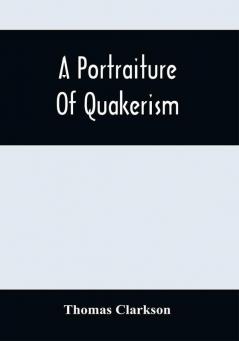 A Portraiture Of Quakerism

Thomas Clarkson